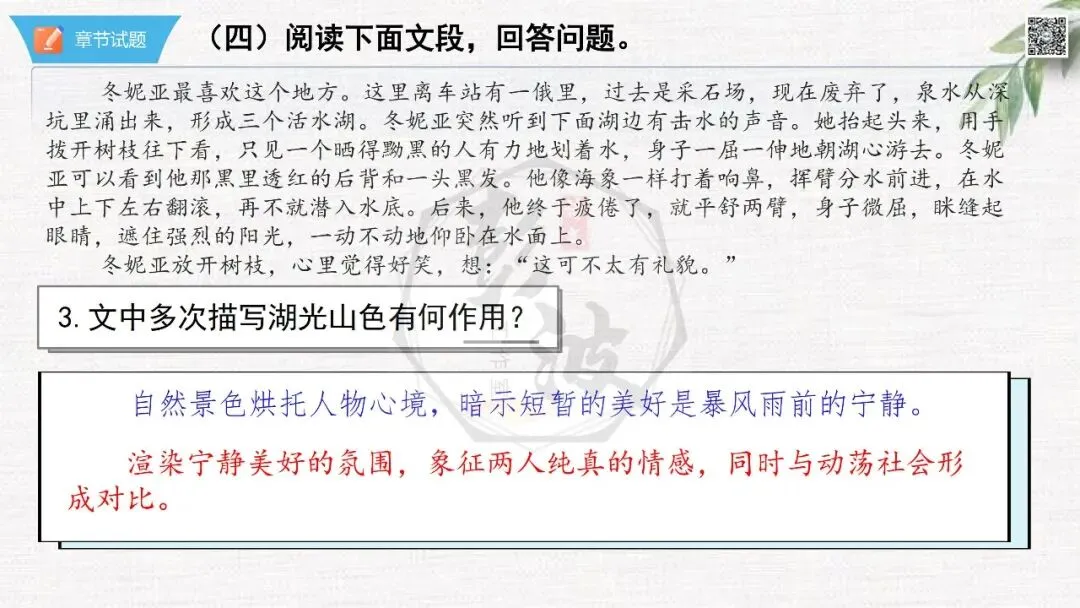 章节试题

（四）阅读下面文段，回答问题。

冬妮亚最喜欢这个地方。这里离车站有一俄里，过去是采石场，现在废弃了，泉水从深坑里涌出来，形成三个活水湖。冬妮亚突然听到下面湖边有击水的声音。她抬起头来，用手拨开树枝往下看，只见一个晒得黝黑的人有力地划着水，身子一屈一伸地朝湖心游去。冬妮亚可以看到他那黑里透红的后背和一头黑发。他像海象一样打着响鼻，挥臂分水前进，在水中上下左右翻滚，再不就潜入水底。后来，他终于疲倦了，就平舒两臂，身子微屈，眯缝起眼睛，遮住强烈的阳光，一动不动地仰卧在水面上。

冬妮亚放开树枝，心里觉得好笑，想：“这可不太有礼貌。”

3.文中多次描写湖光山色有何作用？

自然景色烘托人物心境，暗示短暂的美好是暴风雨前的宁静。

渲染宁静美好的氛围，象征两人纯真的情感，同时与动荡社会形成对比。